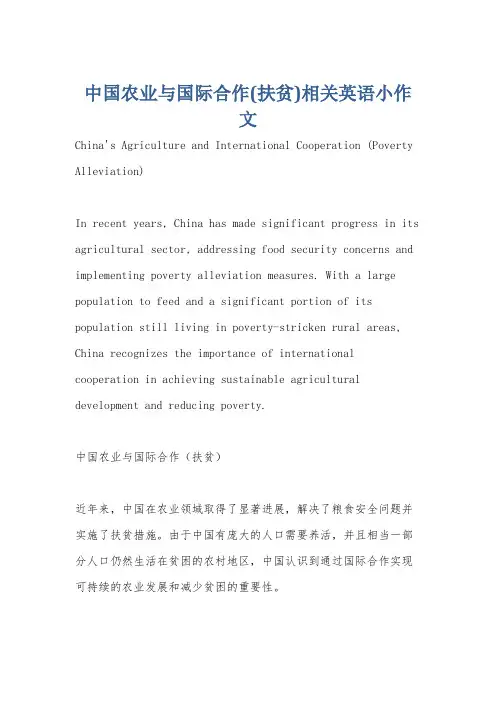 中国农业与国际合作(扶贫)相关英语小作文

China's Agriculture and International Cooperation (Poverty Alleviation)

In recent years, China has made significant progress in its agricultural sector, addressing food security concerns and implementing poverty alleviation measures. With a large population to feed and a significant portion of its population still living in poverty-stricken rural areas, China recognizes the importance of international cooperation in achieving sustainable agricultural development and reducing poverty.

中国农业与国际合作（扶贫）

近年来，中国在农业领域取得了显著进展，解决了粮食安全问题并实施了扶贫措施。由于中国有庞大的人口需要养活，并且相当一部分人口仍然生活在贫困的农村地区，中国认识到通过国际合作实现可持续的农业发展和减少贫困的重要性。